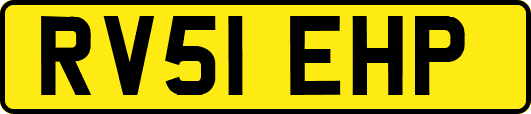 RV51 EHP